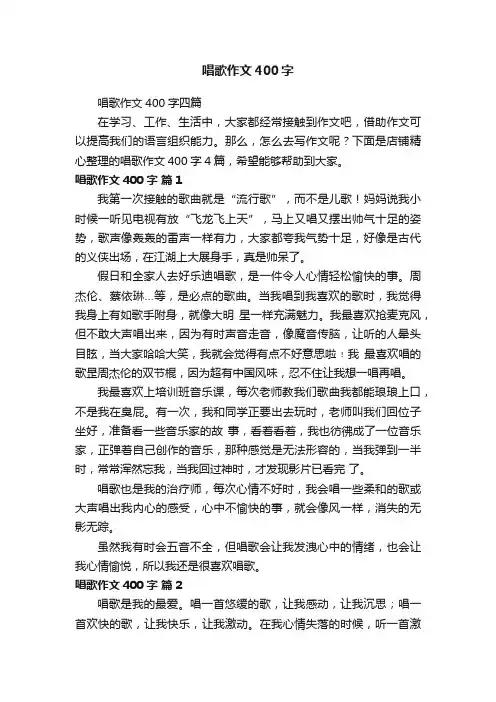 唱歌作文400字

唱歌作文400字四篇

在学习、工作、生活中，大家都经常接触到作文吧，借助作文可以提高我们的语言组织能力。那么，怎么去写作文呢？下面是店铺精心整理的唱歌作文400字4篇，希望能够帮助到大家。

唱歌作文400字 篇1

我第一次接触的歌曲就是“流行歌”，而不是儿歌！妈妈说我小时候一听见电视有放“飞龙飞上天”，马上又唱又摆出帅气十足的姿势，歌声像轰轰的雷声一样有力，大家都夸我气势十足，好像是古代的义侠出场，在江湖上大展身手，真是帅呆了。

假日和全家人去好乐迪唱歌，是一件令人心情轻松愉快的事。周杰伦、蔡依琳...等，是必点的歌曲。当我唱到我喜欢的歌时，我觉得我身上有如歌手附身，就像大明 星一样充满魅力。我最喜欢抢麦克风，但不敢大声唱出来，因为有时声音走音，像魔音传脑，让听的人晕头目眩，当大家哈哈大笑，我就会觉得有点不好意思啦！我 最喜欢唱的歌是周杰伦的双节棍，因为超有中国风味，忍不住让我想一唱再唱。

我最喜欢上培训班音乐课，每次老师教我们歌曲我都能琅琅上口，不是我在臭屁。有一次，我和同学正要出去玩时，老师叫我们回位子坐好，准备看一些音乐家的故 事，看着看着，我也彷佛成了一位音乐家，正弹着自己创作的音乐，那种感觉是无法形容的，当我弹到一半时，常常浑然忘我，当我回过神时，才发现影片已看完 了。

唱歌也是我的治疗师，每次心情不好时，我会唱一些柔和的歌或大声唱出我内心的感受，心中不愉快的事，就会像风一样，消失的无影无踪。

虽然我有时会五音不全，但唱歌会让我发泄心中的情绪，也会让我心情愉悦，所以我还是很喜欢唱歌。

唱歌作文400字 篇2

唱歌是我的最爱。唱一首悠缓的歌，让我感动，让我沉思；唱一首欢快的歌，让我快乐，让我激动。在我心情失落的时候，听一首激